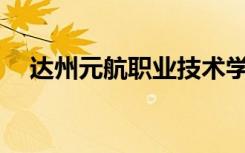 达州元航职业技术学